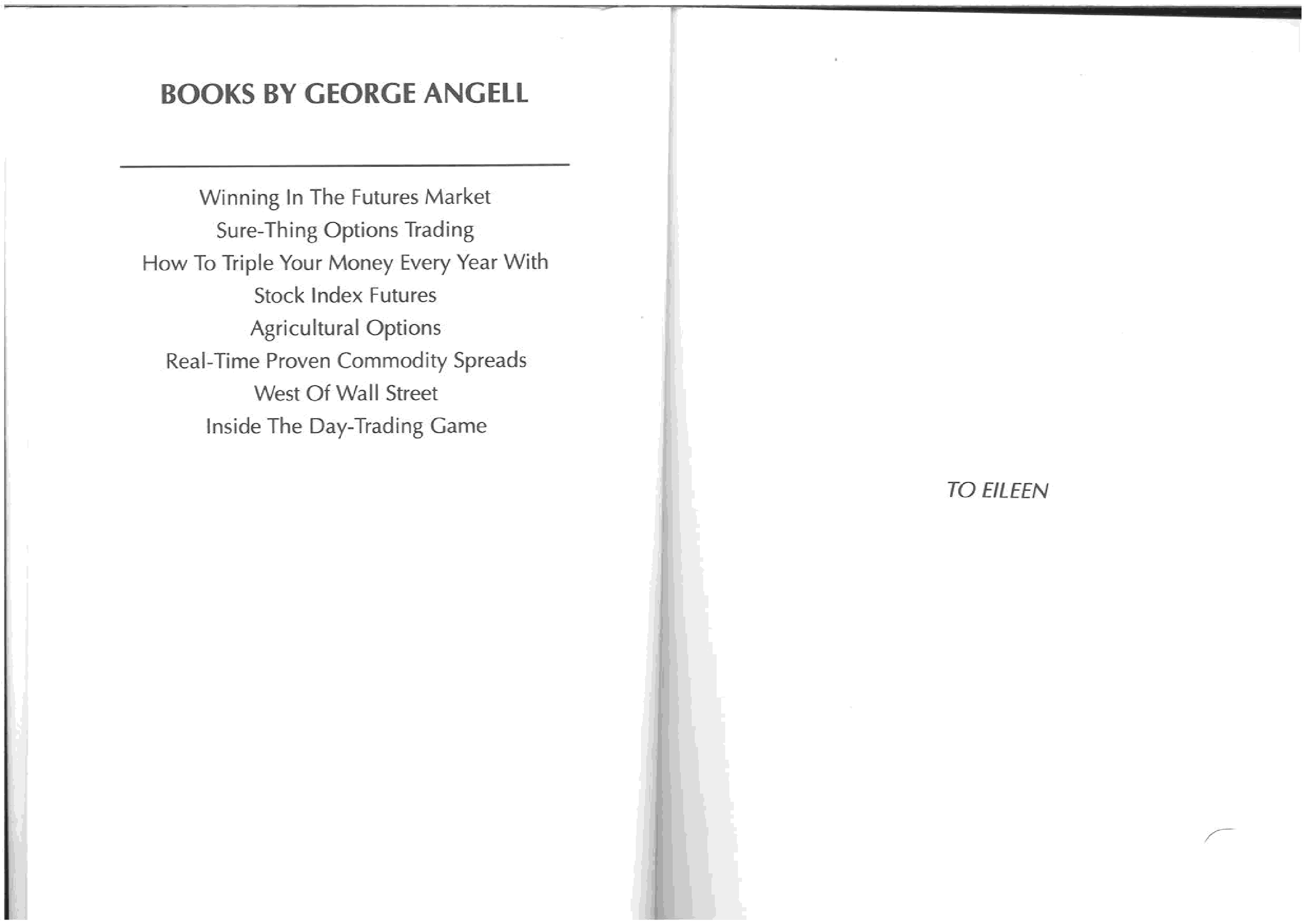 BOOKS BY GEORGE ANGELL

Winning In The Futures Market
Sure-Thing Options Trading
How To Triple Your Money Every Year With
Stock Index Futures
Agricultural Options
Real-Time Proven Commodity Spreads
West Of Wall Street
Inside The Day-Trading Game

TO EILEEN